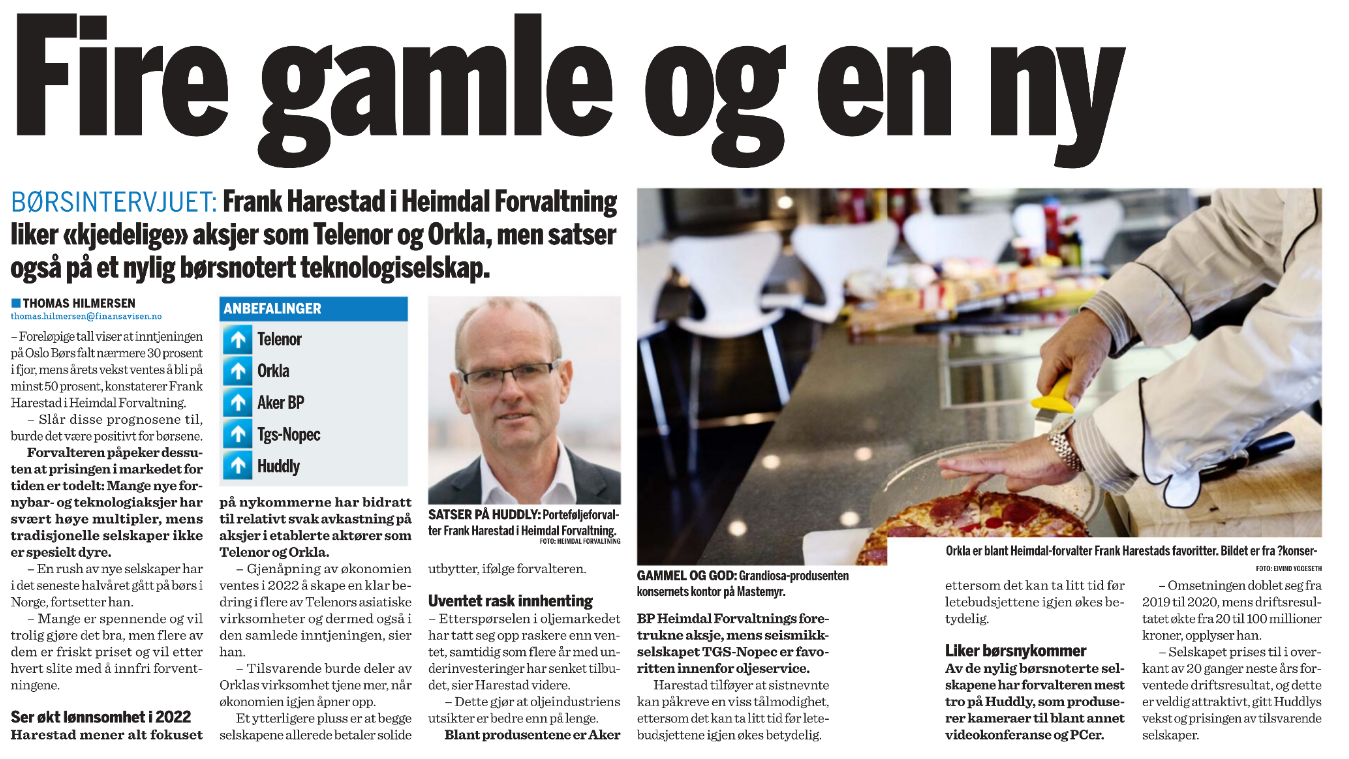 Fire gamle og en ny

BØRSINTERVJUET: Frank Harestad i Heimdal Forvaltning liker «kjedelige» aksjer som Telenor og Orkla, men satser også på et nylig børsnotert teknologiselskap.

THOMAS HILMERSEN
thomas.hilmersen@finansavisen.no

– Foreløpige tall viser at inntjeningen på Oslo Børs falt nærmere 30 prosent i fjor, mens årets vekst ventes å bli på minst 50 prosent, konstaterer Frank Harestad i Heimdal Forvaltning.

– Slår disse prognosene til, burde det være positivt for børsene.

Forvalteren påpeker dessuten at prisingen i markedet for tiden er todelt: Mange nye fornybar- og teknologiaksjer har svært høye multipler, mens tradisjonelle selskaper ikke er spesielt dyre.

– En rush av nye selskaper har i det seneste halvåret gått på børs i Norge, fortsetter han.

– Mange er spennende og vil trolig gjøre det bra, men flere av dem er friskt priset og vil etter hvert slite med å innfri forventningene.

Ser økt lønnsomhet i 2022
Harestad mener alt fokuset

ANBEFALINGER
Telenor
Orkla
Aker BP
Tgs-Nopec
Huddly

på nykommerne har bidratt til relativt svak avkastning på aksjer i etablerte aktører som Telenor og Orkla.

– Gjenåpning av økonomien ventes i 2022 å skape en klar bedring i flere av Telenors asiatiske virksomheter og dermed også i den samlede inntjeningen, sier han.

– Tilsvarende burde deler av Orklas virksomhet tjene mer, når økonomien igjen åpner opp.

Et ytterligere pluss er at begge selskapene allerede betaler solide

SATSER PÅ HUDDLY: Porteføljeforvalter Frank Harestad i Heimdal Forvaltning.
FOTO: HEIMDAL FORVALTNING

utbytter, ifølge forvalteren.

Uventet rask innhenting
– Etterspørselen i oljemarkedet har tatt seg opp raskere enn ventet, samtidig som flere år med underinvesteringer har senket tilbudet, sier Harestad videre.

– Dette gjør at oljeindustriens utsikter er bedre enn på lenge.

Blant produsentene er Aker

Orkla er blant Heimdal-forvalter Frank Harestads favoritter. Bildet er fra ?konser-
FOTO: EIVIND YGGESETH

GAMMEL OG GOD: Grandiosa-produsenten konsernets kontor på Mastemyr.

BP Heimdal Forvaltnings foretrukne aksje, mens seismikkselskapet TGS-Nopec er favoritten innenfor oljeservice.

Harestad tilføyer at sistnevnte kan påkreve en viss tålmodighet, ettersom det kan ta litt tid før letebudsjettene igjen økes betydelig.

ettersom det kan ta litt tid før letebudsjettene igjen økes betydelig.

Liker børsnykommer
Av de nylig børsnoterte selskapene har forvalteren mest tro på Huddly, som produserer kameraer til blant annet videokonferanse og PCer.

– Omsetningen doblet seg fra 2019 til 2020, mens driftsresultatet økte fra 20 til 100 millioner kroner, opplyser han.

– Selskapet prises til i overkant av 20 ganger neste års forventede driftsresultat, og dette er veldig attraktivt, gitt Huddlys vekst og prisingen av tilsvarende selskaper.